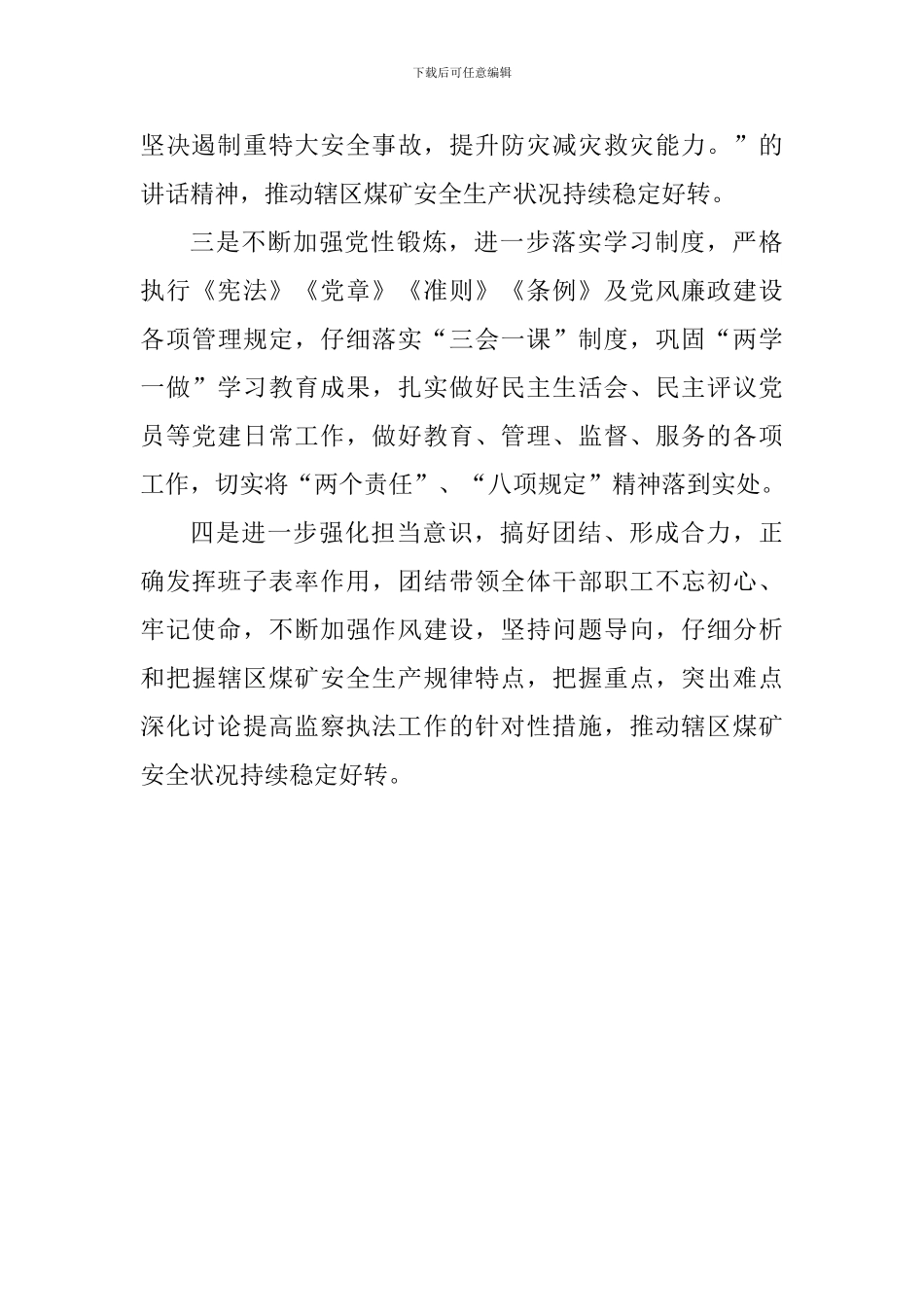 下载后可任意编辑

坚决遏制重特大安全事故，提升防灾减灾救灾能力。”的讲话精神，推动辖区煤矿安全生产状况持续稳定好转。

三是不断加强党性锻炼，进一步落实学习制度，严格执行《宪法》《党章》《准则》《条例》及党风廉政建设各项管理规定，仔细落实“三会一课”制度，巩固“两学一做”学习教育成果，扎实做好民主生活会、民主评议党员等党建日常工作，做好教育、管理、监督、服务的各项工作，切实将“两个责任”、“八项规定”精神落到实处。

四是进一步强化担当意识，搞好团结、形成合力，正确发挥班子表率作用，团结带领全体干部职工不忘初心、牢记使命，不断加强作风建设，坚持问题导向，仔细分析和把握辖区煤矿安全生产规律特点，把握重点，突出难点深化讨论提高监察执法工作的针对性措施，推动辖区煤矿安全状况持续稳定好转。